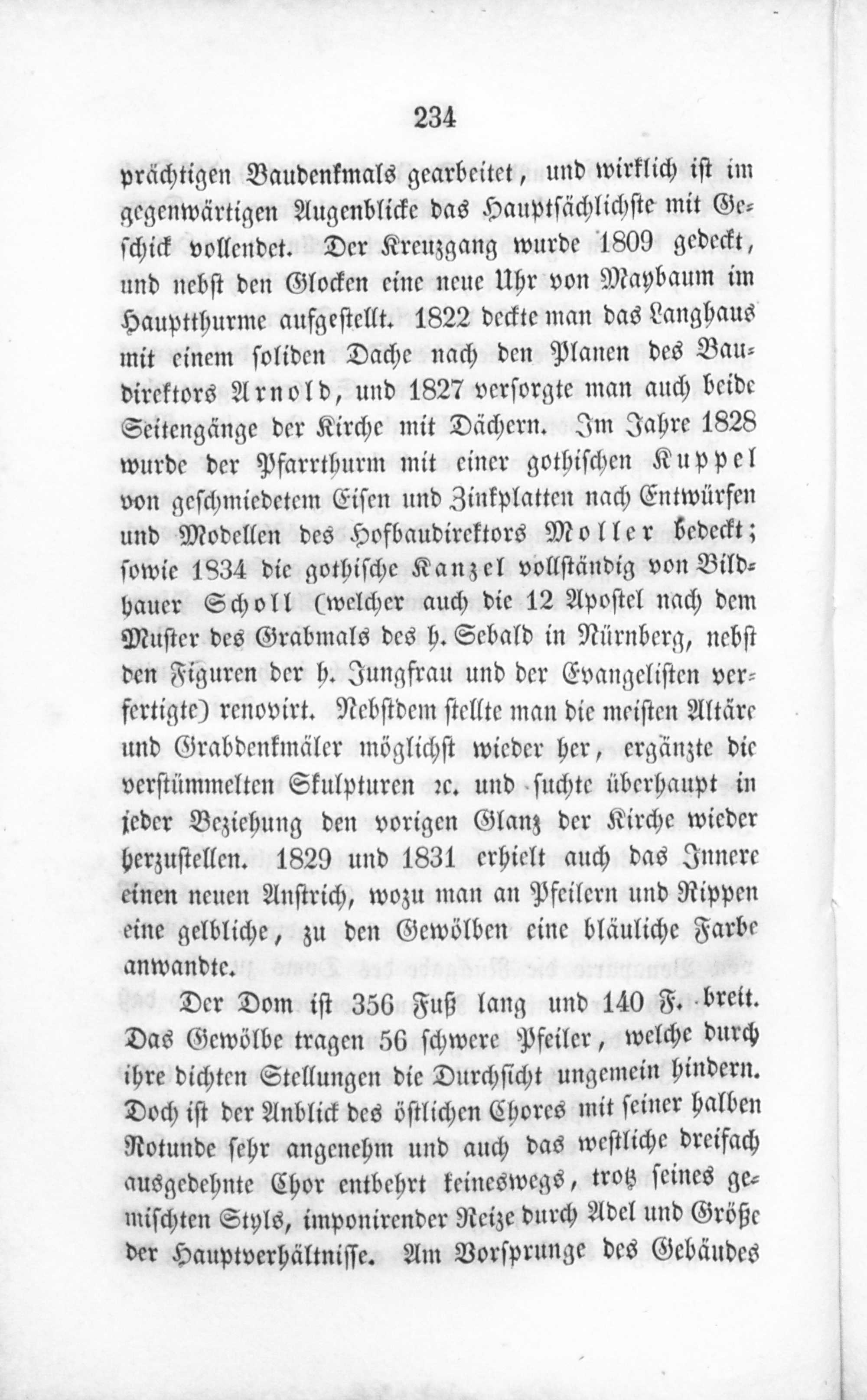 234

prächtigen Baudenkmals gearbeitet, und wirklich ist im gegenwärtigen Augenblicke das Hauptsächlichste mit Geschick vollendet. Der Kreuzgang wurde 1809 gedeckt, und nebst den Glocken eine neue Uhr von Maybaum im Hauptthurme aufgestellt. 1822 deckte man das Langhaus mit einem soliden Dache nach den Planen des Baudirektors Arnold, und 1827 versorgte man auch beide Seitengänge der Kirche mit Dächern. Im Jahre 1828 wurde der Pfarrthurm mit einer gothischen Kuppel von geschmiedetem Eisen und Zinkplatten nach Entwürfen und Modellen des Hofbaudirektors Moller bedeckt; sowie 1834 die gothische Kanzel vollständig von Bildhauer Scholl (welcher auch die 12 Apostel nach dem Muster des Grabmals des h. Sebald in Nürnberg, nebst den Figuren der h. Jungfrau und der Evangelisten verfertigte) renovirt. Nebstdem stellte man die meisten Altäre und Grabdenkmäler möglichst wieder her, ergänzte die verstümmelten Skulpturen ꝛc. und suchte überhaupt in jeder Beziehung den vorigen Glanz der Kirche wieder herzustellen. 1829 und 1831 erhielt auch das Innere einen neuen Anstrich, wozu man an Pfeilern und Rippen eine gelbliche, zu den Gewölben eine bläuliche Farbe anwandte.

Der Dom ist 356 Fuß lang und 140 F. breit. Das Gewölbe tragen 56 schwere Pfeiler, welche durch ihre dichten Stellungen die Durchsicht ungemein hindern. Doch ist der Anblick des östlichen Chores mit seiner halben Rotunde sehr angenehm und auch das westliche dreifach ausgedehnte Chor entbehrt keineswegs, trotz seines gemischten Styls, imponirender Reize durch Adel und Größe der Hauptverhältnisse. Am Vorsprunge des Gebäudes